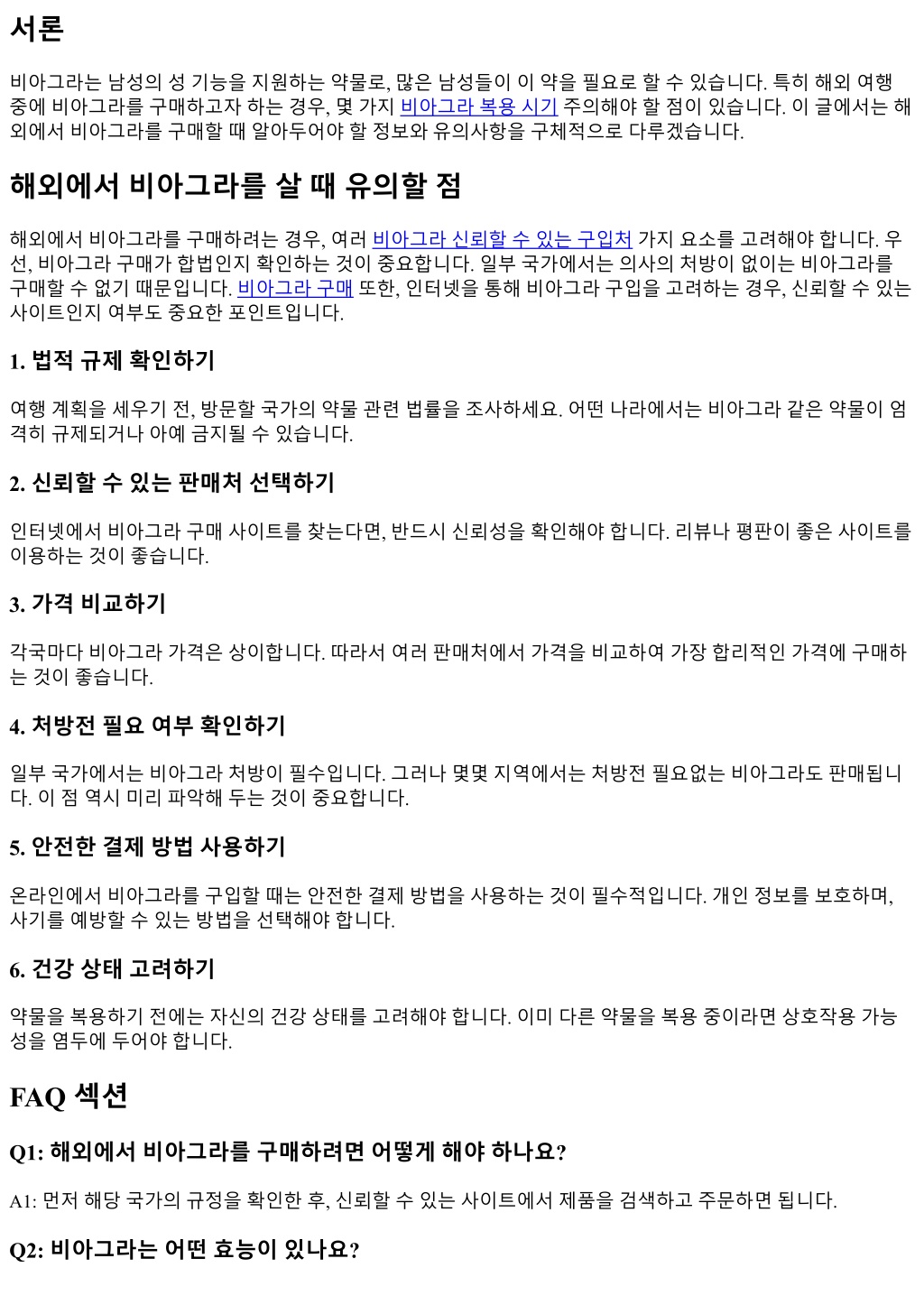 서론

비아그라는 남성의 성 기능을 지원하는 약물로, 많은 남성들이 이 약을 필요로 할 수 있습니다. 특히 해외 여행 중에 비아그라를 구매하고자 하는 경우, 몇 가지 비아그라 복용 시기 주의해야 할 점이 있습니다. 이 글에서는 해외에서 비아그라를 구매할 때 알아두어야 할 정보와 유의사항을 구체적으로 다루겠습니다.

해외에서 비아그라를 살 때 유의할 점

해외에서 비아그라를 구매하려는 경우, 여러 비아그라 신뢰할 수 있는 구입처 가지 요소를 고려해야 합니다. 우선, 비아그라 구매가 합법인지 확인하는 것이 중요합니다. 일부 국가에서는 의사의 처방이 없이는 비아그라를 구매할 수 없기 때문입니다. 비아그라 구매 또한, 인터넷을 통해 비아그라 구입을 고려하는 경우, 신뢰할 수 있는 사이트인지 여부도 중요한 포인트입니다.

1. 법적 규제 확인하기

여행 계획을 세우기 전, 방문할 국가의 약물 관련 법률을 조사하세요. 어떤 나라에서는 비아그라 같은 약물이 엄격히 규제되거나 아예 금지될 수 있습니다.

2. 신뢰할 수 있는 판매처 선택하기

인터넷에서 비아그라 구매 사이트를 찾는다면, 반드시 신뢰성을 확인해야 합니다. 리뷰나 평판이 좋은 사이트를 이용하는 것이 좋습니다.

3. 가격 비교하기

각국마다 비아그라 가격은 상이합니다. 따라서 여러 판매처에서 가격을 비교하여 가장 합리적인 가격에 구매하는 것이 좋습니다.

4. 처방전 필요 여부 확인하기

일부 국가에서는 비아그라 처방이 필수입니다. 그러나 몇몇 지역에서는 처방전 필요없는 비아그라도 판매됩니다. 이 점 역시 미리 파악해 두는 것이 중요합니다.

5. 안전한 결제 방법 사용하기

온라인에서 비아그라를 구입할 때는 안전한 결제 방법을 사용하는 것이 필수적입니다. 개인 정보를 보호하며, 사기를 예방할 수 있는 방법을 선택해야 합니다.

6. 건강 상태 고려하기

약물을 복용하기 전에는 자신의 건강 상태를 고려해야 합니다. 이미 다른 약물을 복용 중이라면 상호작용 가능성을 염두에 두어야 합니다.

FAQ 섹션

Q1: 해외에서 비아그라를 구매하려면 어떻게 해야 하나요?

A1: 먼저 해당 국가의 규정을 확인한 후, 신뢰할 수 있는 사이트에서 제품을 검색하고 주문하면 됩니다.

Q2: 비아그라는 어떤 효능이 있나요?